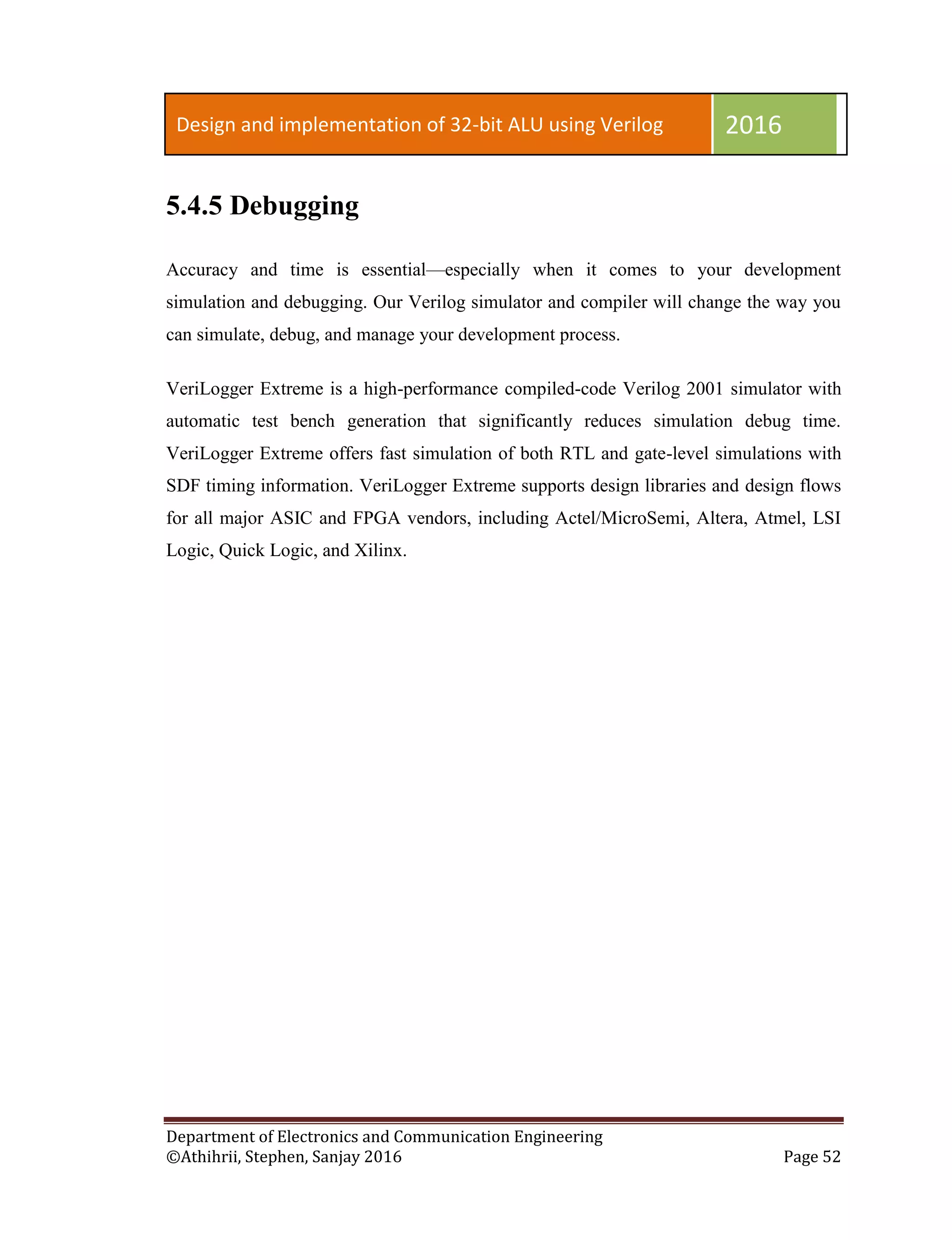 Design and implementation of 32-bit ALU using Verilog 2016

5.4.5 Debugging

Accuracy and time is essential—especially when it comes to your development simulation and debugging. Our Verilog simulator and compiler will change the way you can simulate, debug, and manage your development process.

VeriLogger Extreme is a high-performance compiled-code Verilog 2001 simulator with automatic test bench generation that significantly reduces simulation debug time. VeriLogger Extreme offers fast simulation of both RTL and gate-level simulations with SDF timing information. VeriLogger Extreme supports design libraries and design flows for all major ASIC and FPGA vendors, including Actel/MicroSemi, Altera, Atmel, LSI Logic, Quick Logic, and Xilinx.

Department of Electronics and Communication Engineering
©Athihrii, Stephen, Sanjay 2016 Page 52